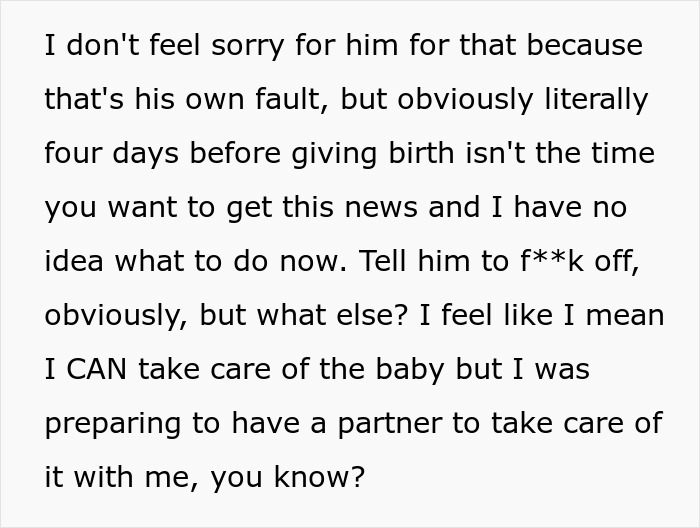 I don't feel sorry for him for that because that's his own fault, but obviously literally four days before giving birth isn't the time you want to get this news and I have no idea what to do now. Tell him to f**k off, obviously, but what else? I feel like I mean I CAN take care of the baby but I was preparing to have a partner to take care of it with me, you know?